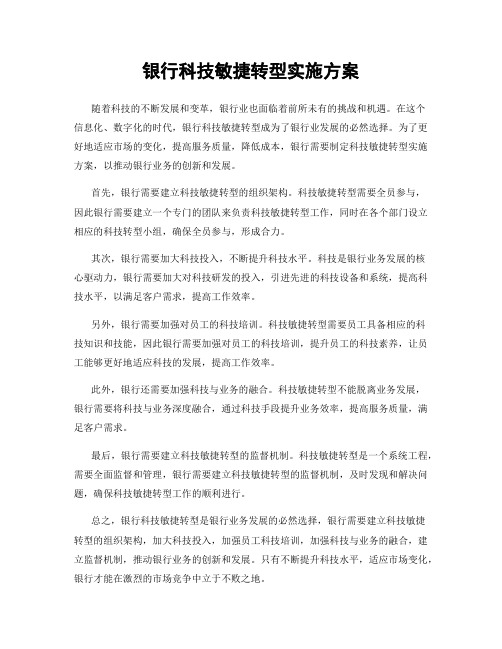 银行科技敏捷转型实施方案

随着科技的不断发展和变革，银行业也面临着前所未有的挑战和机遇。在这个信息化、数字化的时代，银行科技敏捷转型成为了银行业发展的必然选择。为了更好地适应市场的变化，提高服务质量，降低成本，银行需要制定科技敏捷转型实施方案，以推动银行业务的创新和发展。

首先，银行需要建立科技敏捷转型的组织架构。科技敏捷转型需要全员参与，因此银行需要建立一个专门的团队来负责科技敏捷转型工作，同时在各个部门设立相应的科技转型小组，确保全员参与，形成合力。

其次，银行需要加大科技投入，不断提升科技水平。科技是银行业务发展的核心驱动力，银行需要加大对科技研发的投入，引进先进的科技设备和系统，提高科技水平，以满足客户需求，提高工作效率。

另外，银行需要加强对员工的科技培训。科技敏捷转型需要员工具备相应的科技知识和技能，因此银行需要加强对员工的科技培训，提升员工的科技素养，让员工能够更好地适应科技的发展，提高工作效率。

此外，银行还需要加强科技与业务的融合。科技敏捷转型不能脱离业务发展，银行需要将科技与业务深度融合，通过科技手段提升业务效率，提高服务质量，满足客户需求。

最后，银行需要建立科技敏捷转型的监督机制。科技敏捷转型是一个系统工程，需要全面监督和管理，银行需要建立科技敏捷转型的监督机制，及时发现和解决问题，确保科技敏捷转型工作的顺利进行。

总之，银行科技敏捷转型是银行业务发展的必然选择，银行需要建立科技敏捷转型的组织架构，加大科技投入，加强员工科技培训，加强科技与业务的融合，建立监督机制，推动银行业务的创新和发展。只有不断提升科技水平，适应市场变化，银行才能在激烈的市场竞争中立于不败之地。